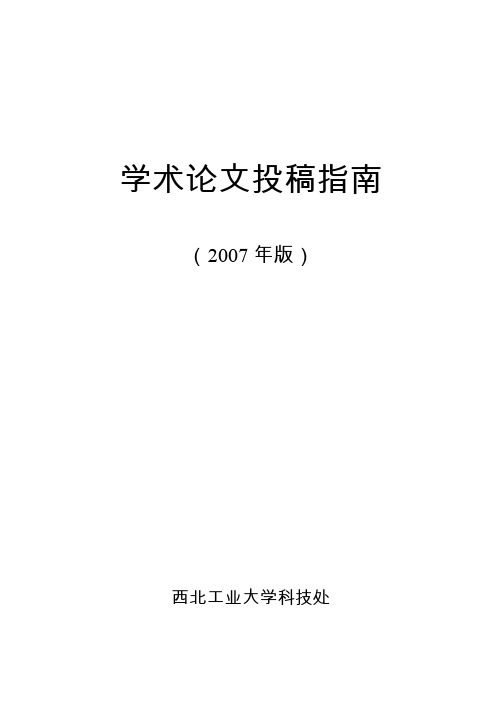 学术论文投稿指南

（2007 年版）

西北工业大学科技处